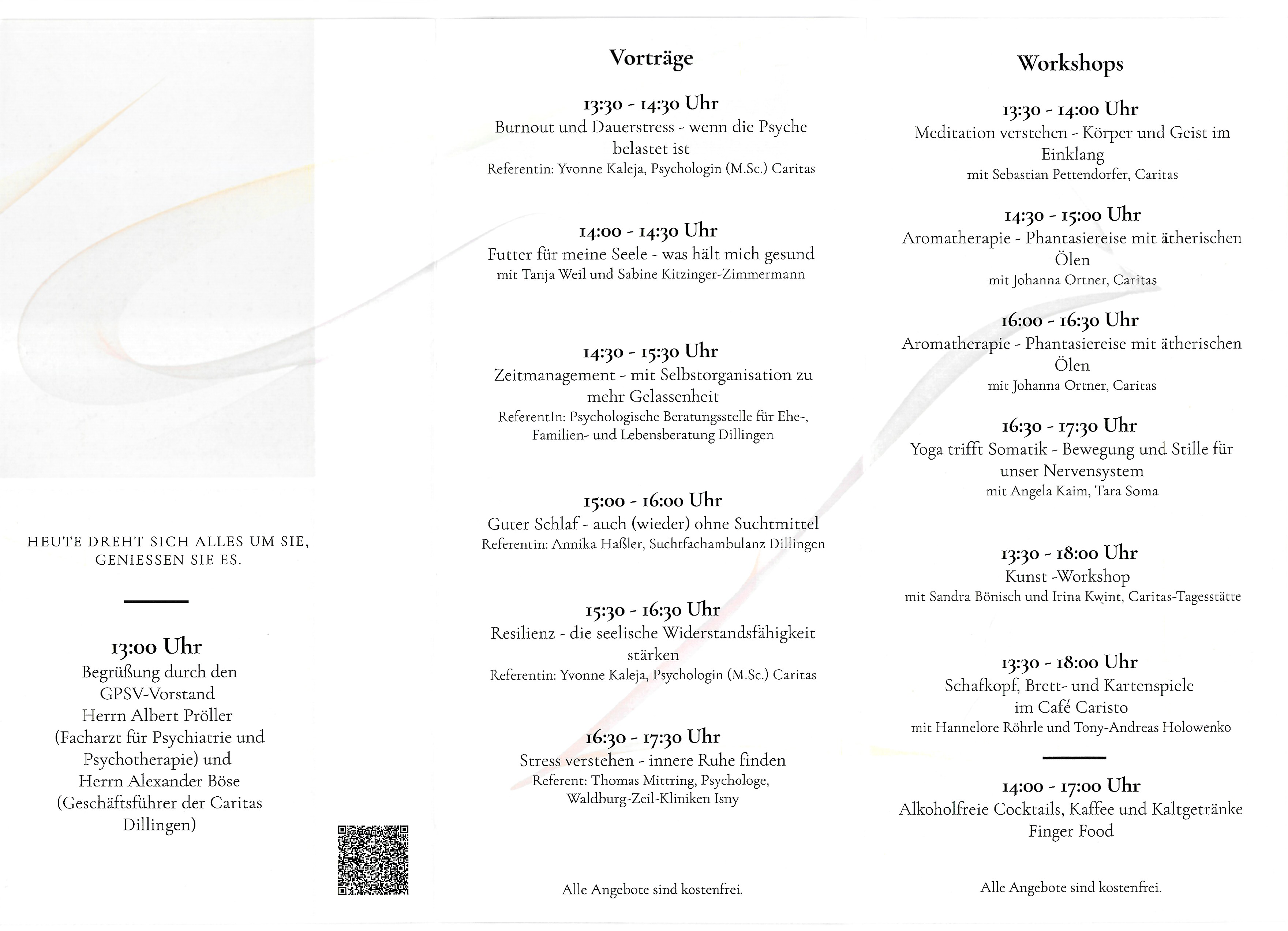 HEUTE DREHT SICH ALLES UM SIE, GENIESSEN SIE ES.

13:00 Uhr
Begrüßung durch den GPSV-Vorstand
Herrn Albert Pröller
(Facharzt für Psychiatrie und Psychotherapie) und
Herrn Alexander Böse
(Geschäftsführer der Caritas Dillingen)

Vorträge

13:30 - 14:30 Uhr
Burnout und Dauerstress - wenn die Psyche belastet ist
Referentin: Yvonne Kaleja, Psychologin (M.Sc.) Caritas

14:00 - 14:30 Uhr
Futter für meine Seele - was hält mich gesund
mit Tanja Weil und Sabine Kitzinger-Zimmermann

14:30 - 15:30 Uhr
Zeitmanagement - mit Selbstorganisation zu mehr Gelassenheit
ReferentIn: Psychologische Beratungsstelle für Ehe-, Familien- und Lebensberatung Dillingen

15:00 - 16:00 Uhr
Guter Schlaf - auch (wieder) ohne Suchtmittel
Referentin: Annika Haßler, Suchtfachambulanz Dillingen

15:30 - 16:30 Uhr
Resilienz - die seelische Widerstandsfähigkeit stärken
Referentin: Yvonne Kaleja, Psychologin (M.Sc.) Caritas

16:30 - 17:30 Uhr
Stress verstehen - innere Ruhe finden
Referent: Thomas Mittring, Psychologe, Waldburg-Zeil-Kliniken Isny

Alle Angebote sind kostenfrei.

Workshops

13:30 - 14:00 Uhr
Meditation verstehen - Körper und Geist im Einklang
mit Sebastian Pettendorfer, Caritas

14:30 - 15:00 Uhr
Aromatherapie - Phantasiereise mit ätherischen Ölen
mit Johanna Ortner, Caritas

16:00 - 16:30 Uhr
Aromatherapie - Phantasiereise mit ätherischen Ölen
mit Johanna Ortner, Caritas

16:30 - 17:30 Uhr
Yoga trifft Somatik - Bewegung und Stille für unser Nervensystem
mit Angela Kaim, Tara Soma

13:30 - 18:00 Uhr
Kunst -Workshop
mit Sandra Bönisch und Irina Kwint, Caritas-Tagesstätte

13:30 - 18:00 Uhr
Schafkopf, Brett- und Kartenspiele
im Café Caristo
mit Hannelore Röhrle und Tony-Andreas Holowenko

14:00 - 17:00 Uhr
Alkoholfreie Cocktails, Kaffee und Kaltgetränke
Finger Food

Alle Angebote sind kostenfrei.